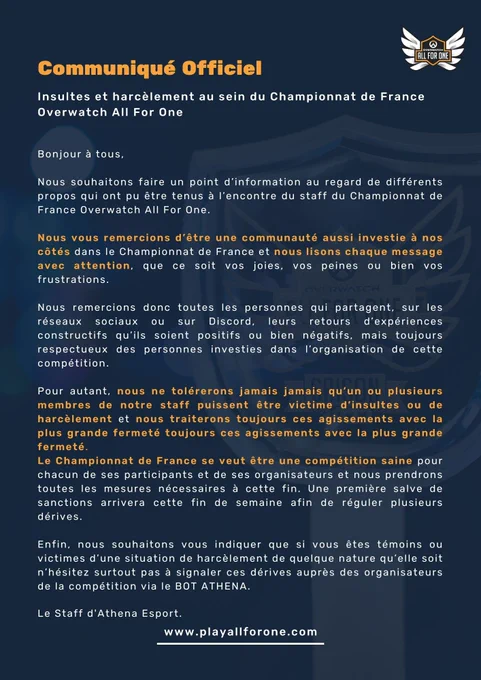 ALL FOR ONE

Communiqué Officiel

Insultes et harcèlement au sein du Championnat de France Overwatch All For One

Bonjour à tous,

Nous souhaitons faire un point d'information au regard de différents propos qui ont pu être tenus à l'encontre du staff du Championnat de France Overwatch All For One.

Nous vous remercions d'être une communauté aussi investie à nos côtés dans le Championnat de France et nous lisons chaque message avec attention, que ce soit vos joies, vos peines ou bien vos frustrations.

Nous remercions donc toutes les personnes qui partagent, sur les réseaux sociaux ou sur Discord, leurs retours d'expériences constructifs qu'ils soient positifs ou bien négatifs, mais toujours respectueux des personnes investies dans l'organisation de cette compétition.

Pour autant, nous ne tolérerons jamais jamais qu'un ou plusieurs membres de notre staff puissent être victime d'insultes ou de harcèlement et nous traiterons toujours ces agissements avec la plus grande fermeté toujours ces agissements avec la plus grande fermeté.
Le Championnat de France se veut être une compétition saine pour chacun de ses participants et de ses organisateurs et nous prendrons toutes les mesures nécessaires à cette fin. Une première salve de sanctions arrivera cette fin de semaine afin de réguler plusieurs dérives.

Enfin, nous souhaitons vous indiquer que si vous êtes témoins ou victimes d'une situation de harcèlement de quelque nature qu'elle soit n'hésitez surtout pas à signaler ces dérives auprès des organisateurs de la compétition via le BOT ATHENA.

Le Staff d'Athena Esport.

www.playallforone.com